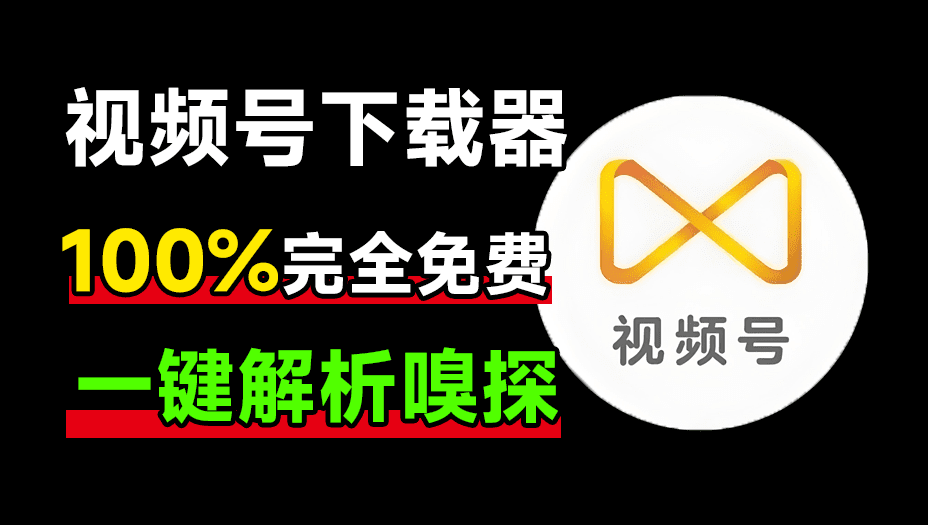 视频号下载器

100%完全免费

一键解析嗅探

视频号